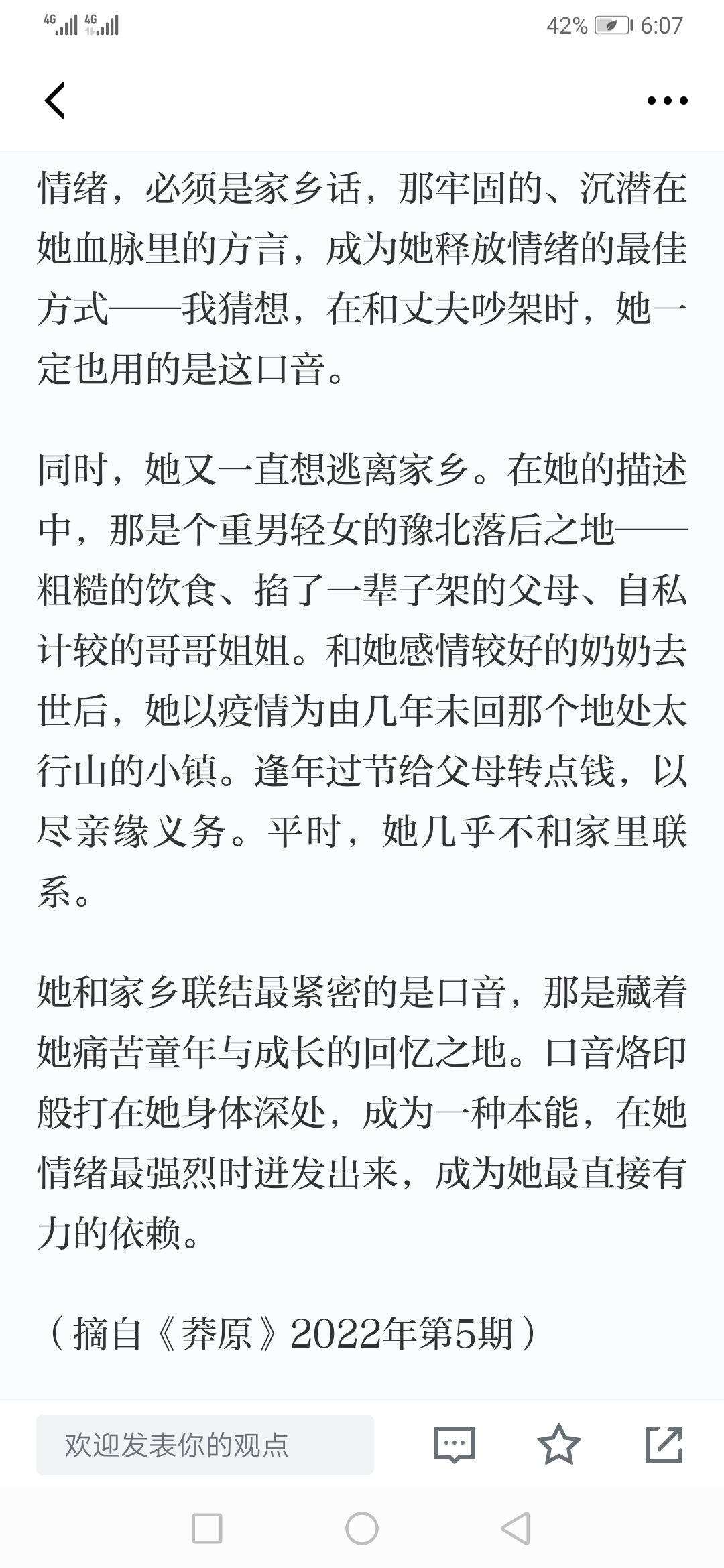 4G 4G 42% 6:07

情绪，必须是家乡话，那牢固的、沉潜在她血脉里的方言，成为她释放情绪的最佳方式——我猜想，在和丈夫吵架时，她一定也用的是这口音。

同时，她又一直想逃离家乡。在她的描述中，那是个重男轻女的豫北落后之地——粗糙的饮食、掐了一辈子架的父母、自私计较的哥哥姐姐。和她感情较好的奶奶去世后，她以疫情为由几年未回那个地处太行山的小镇。逢年过节给父母转点钱，以尽亲缘义务。平时，她几乎不和家里联系。

她和家乡联结最紧密的是口音，那是藏着她痛苦童年与成长的回忆之地。口音烙印般打在她身体深处，成为一种本能，在她情绪最强烈时迸发出来，成为她最直接有力的依赖。

（摘自《莽原》2022年第5期）

欢迎发表你的观点